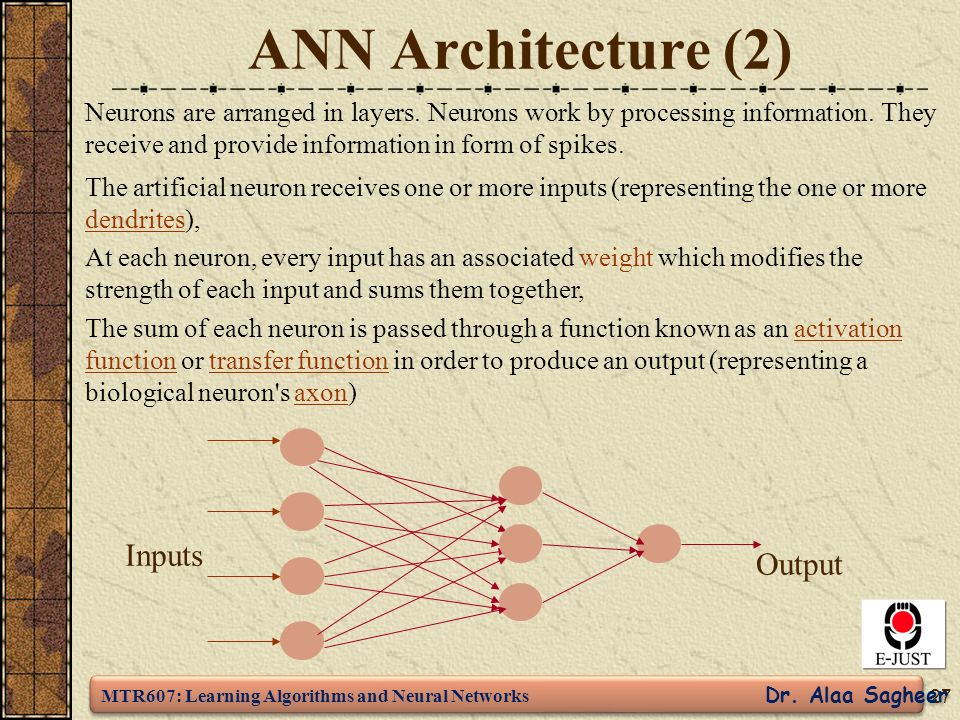 ANN Architecture (2)

Neurons are arranged in layers. Neurons work by processing information. They receive and provide information in form of spikes.

The artificial neuron receives one or more inputs (representing the one or more dendrites),

At each neuron, every input has an associated weight which modifies the strength of each input and sums them together,

The sum of each neuron is passed through a function known as an activation function or transfer function in order to produce an output (representing a biological neuron's axon)

Inputs

Output

E-JUST

MTR607: Learning Algorithms and Neural Networks

Dr. Alaa Sagheer

27